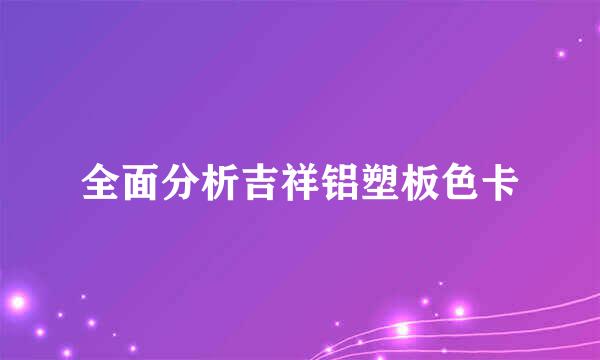 全面分析吉祥铝塑板色卡